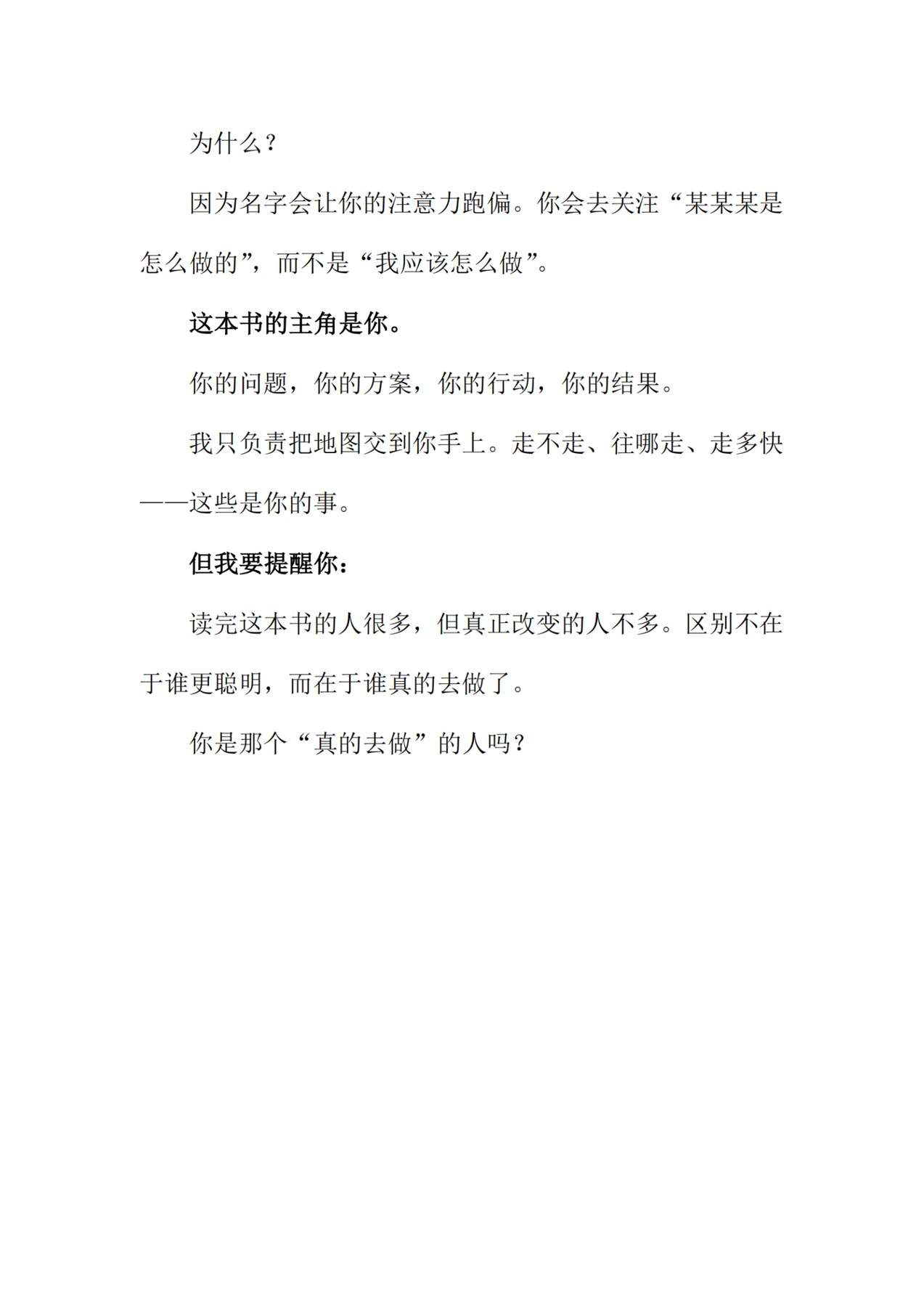 为什么？

因为名字会让你的注意力跑偏。你会去关注“某某某是怎么做的”，而不是“我应该怎么做”。

这本书的主角是你。

你的问题，你的方案，你的行动，你的结果。

我只负责把地图交到你手上。走不走、往哪走、走多快——这些是你的事。

但我要提醒你：

读完这本书的人很多，但真正改变的人不多。区别不在于谁更聪明，而在于谁真的去做了。

你是那个“真的去做”的人吗？